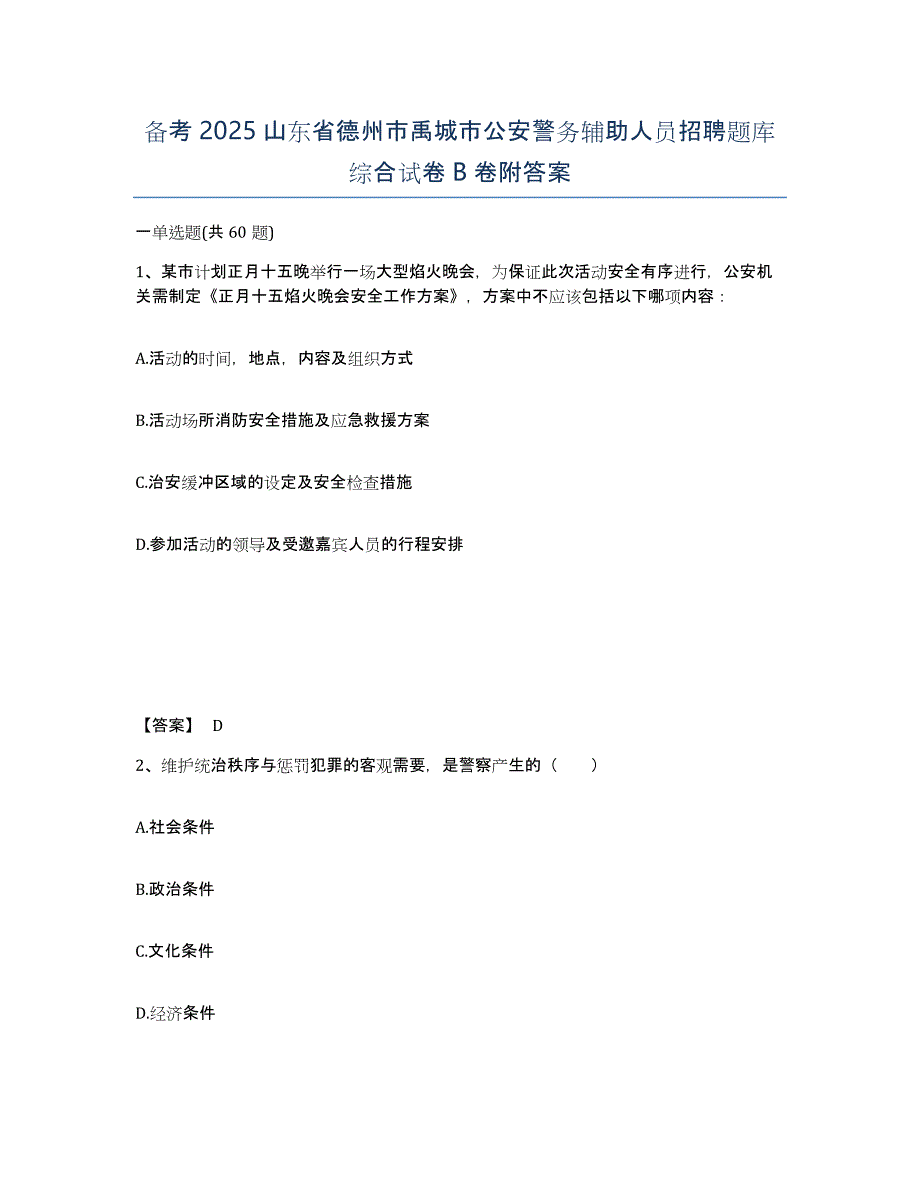 备考 2025 山东省德州市禹城市公安警务辅助人员招聘题库综合试卷 B 卷附答案

一单选题(共 60 题)

1、某市计划正月十五晚举行一场大型焰火晚会，为保证此次活动安全有序进行，公安机关需制定《正月十五焰火晚会安全工作方案》，方案中不应该包括以下哪项内容：

A.活动的时间，地点，内容及组织方式

B.活动场所消防安全措施及应急救援方案

C.治安缓冲区域的设定及安全检查措施

D.参加活动的领导及受邀嘉宾人员的行程安排

【答案】 D

2、维护统治秩序与惩罚犯罪的客观需要，是警察产生的（ ）

A.社会条件

B.政治条件

C.文化条件

D.经济条件